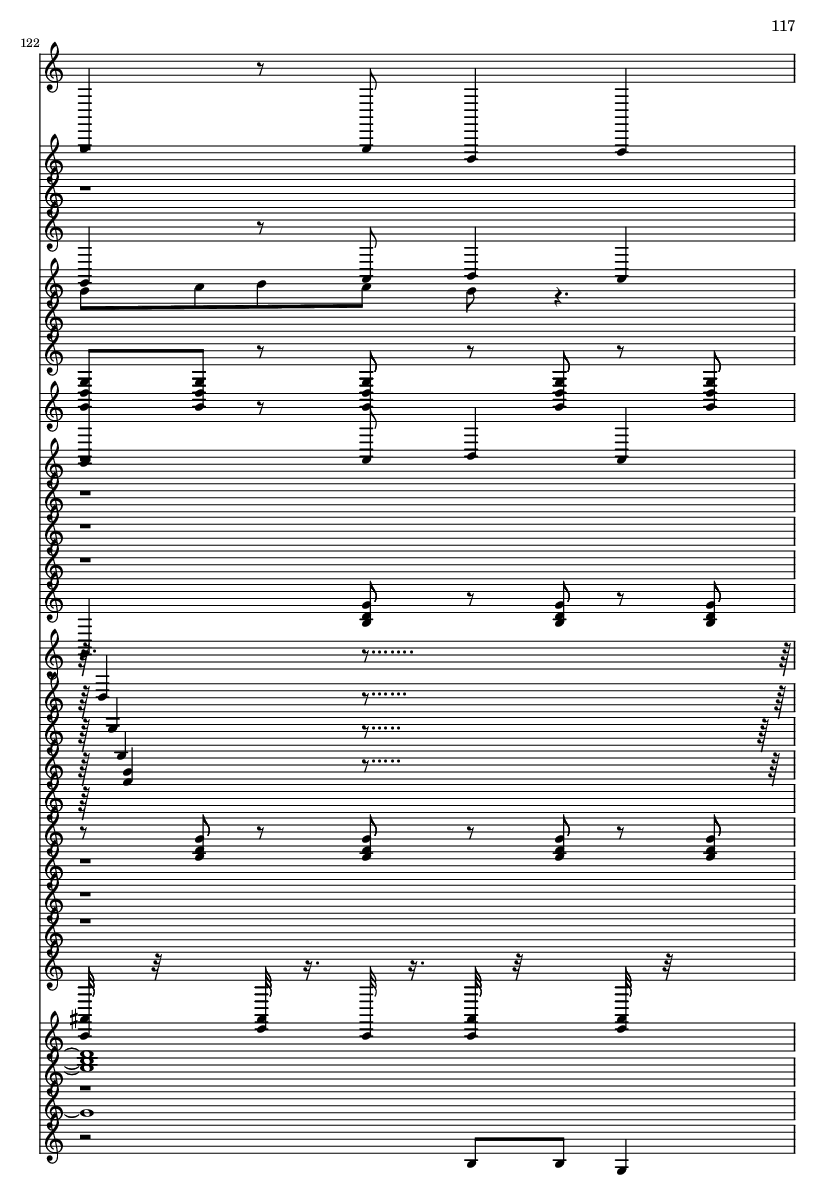 117

122